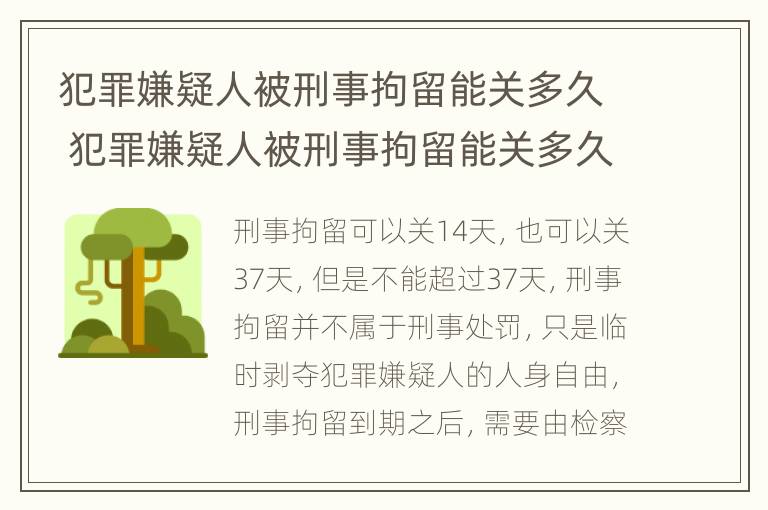 犯罪嫌疑人被刑事拘留能关多久
犯罪嫌疑人被刑事拘留能关多久

刑事拘留可以关14天，也可以关37天，但是不能超过37天，刑事拘留并不属于刑事处罚，只是临时剥夺犯罪嫌疑人的人身自由，刑事拘留到期之后，需要由检察